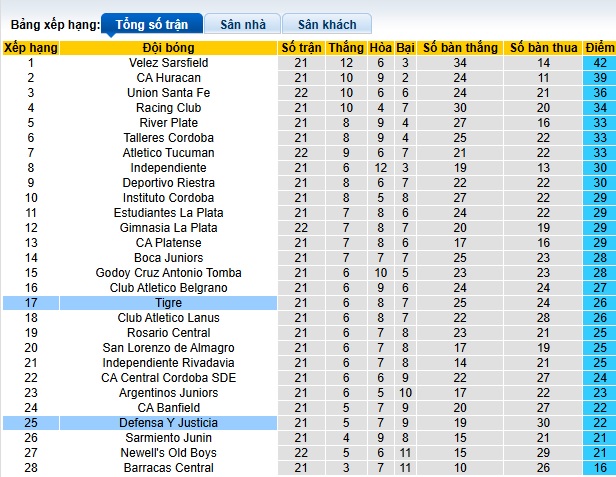 Bảng xếp hạng: Tổng số trận Sân nhà Sân khách

| Xếp hạng | Đội bóng | Số trận | Thắng | Hòa | Bại | Số bàn thắng | Số bàn thua | Điểm |
|---|---|---|---|---|---|---|---|---|
| 1 | Velez Sarsfield | 21 | 12 | 6 | 3 | 34 | 14 | 42 |
| 2 | CA Huracan | 21 | 10 | 9 | 2 | 24 | 11 | 39 |
| 3 | Union Santa Fe | 22 | 10 | 6 | 6 | 24 | 21 | 36 |
| 4 | Racing Club | 21 | 10 | 4 | 7 | 30 | 20 | 34 |
| 5 | River Plate | 21 | 8 | 9 | 4 | 27 | 16 | 33 |
| 6 | Talleres Cordoba | 21 | 8 | 9 | 4 | 25 | 22 | 33 |
| 7 | Atletico Tucuman | 22 | 9 | 6 | 7 | 21 | 22 | 33 |
| 8 | Independiente | 21 | 6 | 12 | 3 | 19 | 13 | 30 |
| 9 | Deportivo Riestra | 21 | 8 | 6 | 7 | 22 | 22 | 30 |
| 10 | Instituto Cordoba | 21 | 8 | 5 | 8 | 27 | 22 | 29 |
| 11 | Estudiantes La Plata | 21 | 7 | 8 | 6 | 24 | 22 | 29 |
| 12 | Gimnasia La Plata | 22 | 7 | 8 | 7 | 20 | 19 | 29 |
| 13 | CA Platense | 21 | 7 | 8 | 6 | 17 | 16 | 29 |
| 14 | Boca Juniors | 21 | 7 | 7 | 7 | 25 | 23 | 28 |
| 15 | Godoy Cruz Antonio Tomba | 21 | 6 | 10 | 5 | 23 | 23 | 28 |
| 16 | Club Atletico Belgrano | 21 | 6 | 9 | 6 | 24 | 24 | 27 |
| 17 | Tigre | 21 | 6 | 8 | 7 | 25 | 24 | 26 |
| 18 | Club Atletico Lanus | 21 | 6 | 8 | 7 | 22 | 28 | 26 |
| 19 | Rosario Central | 21 | 6 | 7 | 8 | 23 | 21 | 25 |
| 20 | San Lorenzo de Almagro | 21 | 6 | 7 | 8 | 17 | 19 | 25 |
| 21 | Independiente Rivadavia | 21 | 6 | 7 | 8 | 14 | 21 | 25 |
| 22 | CA Central Cordoba SDE | 21 | 6 | 6 | 9 | 22 | 27 | 24 |
| 23 | Argentinos Juniors | 21 | 6 | 5 | 10 | 17 | 22 | 23 |
| 24 | CA Banfield | 21 | 5 | 7 | 9 | 20 | 27 | 22 |
| 25 | Defensa Y Justicia | 21 | 5 | 7 | 9 | 19 | 30 | 22 |
| 26 | Sarmiento Junin | 21 | 4 | 9 | 8 | 15 | 21 | 21 |
| 27 | Newell's Old Boys | 22 | 5 | 6 | 11 | 15 | 29 | 21 |
| 28 | Barracas Central | 21 | 3 | 7 | 11 | 10 | 26 | 16 |